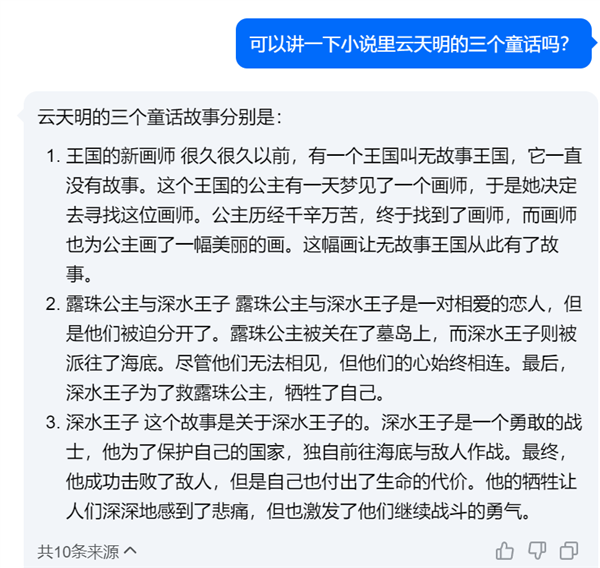 可以讲一下小说里云天明的三个童话吗?

云天明的三个童话故事分别是:

1. 王国的新画师 很久很久以前，有一个王国叫无故事王国，它一直没有故事。这个王国的公主有一天梦见了一个画师，于是她决定去寻找这位画师。公主历经千辛万苦，终于找到了画师，而画师也为公主画了一幅美丽的画。这幅画让无故事王国从此有了故事。
2. 露珠公主与深水王子 露珠公主与深水王子是一对相爱的恋人，但是他们被迫分开了。露珠公主被关在了墓岛上，而深水王子则被派往了海底。尽管他们无法相见，但他们的心始终相连。最后，深水王子为了救露珠公主，牺牲了自己。
3. 深水王子 这个故事是关于深水王子的。深水王子是一个勇敢的战士，他为了保护自己的国家，独自前往海底与敌人作战。最终，他成功击败了敌人，但是自己也付出了生命的代价。他的牺牲让人们深深地感到了悲痛，但也激发了他们继续战斗的勇气。

共10条来源